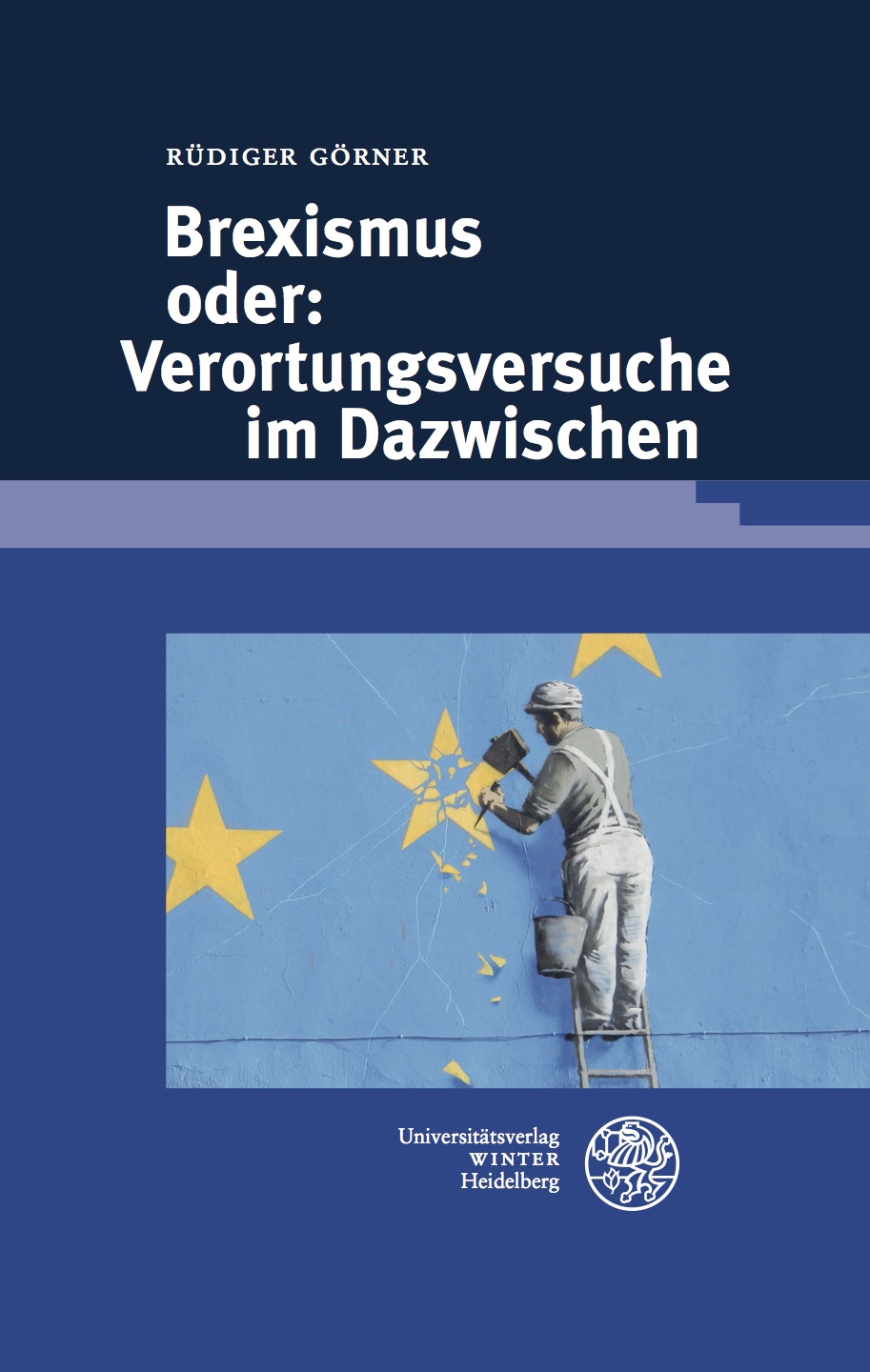 RÜDIGER GÖRNER

Brexismus oder: Verortungsversuche im Dazwischen

Universitätsverlag WINTER Heidelberg